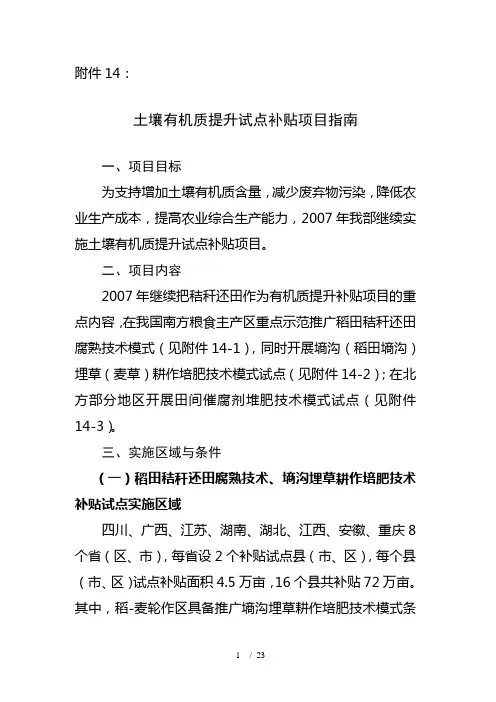 附件 14：

土壤有机质提升试点补贴项目指南

一、项目目标

为支持增加土壤有机质含量，减少废弃物污染，降低农业生产成本，提高农业综合生产能力，2007 年我部继续实施土壤有机质提升试点补贴项目。

二、项目内容

2007 年继续把秸秆还田作为有机质提升补贴项目的重点内容，在我国南方粮食主产区重点示范推广稻田秸秆还田腐熟技术模式（见附件 14-1），同时开展墒沟（稻田墒沟）埋草（麦草）耕作培肥技术模式试点（见附件 14-2）；在北方部分地区开展田间催腐剂堆肥技术模式试点（见附件 14-3）。

三、实施区域与条件

（一）稻田秸秆还田腐熟技术、墒沟埋草耕作培肥技术补贴试点实施区域

四川、广西、江苏、湖南、湖北、江西、安徽、重庆 8 个省（区、市），每省设 2 个补贴试点县（市、区），每个县（市、区）试点补贴面积 4.5 万亩，16 个县共补贴 72 万亩。其中，稻-麦轮作区具备推广墒沟埋草耕作培肥技术模式条

1 / 23